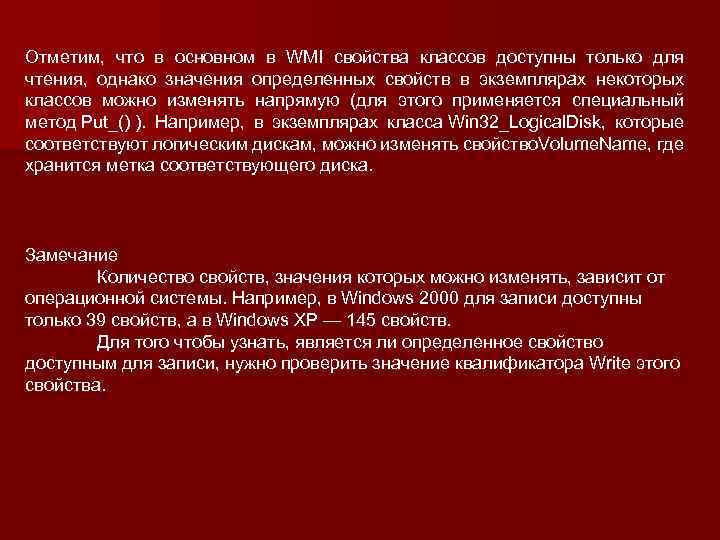 Отметим, что в основном в WMI свойства классов доступны только для чтения, однако значения определенных свойств в экземплярах некоторых классов можно изменять напрямую (для этого применяется специальный метод Put_() ). Например, в экземплярах класса Win32_LogicalDisk, которые соответствуют логическим дискам, можно изменять свойствоVolumeName, где хранится метка соответствующего диска.

Замечание
Количество свойств, значения которых можно изменять, зависит от операционной системы. Например, в Windows 2000 для записи доступны только 39 свойств, а в Windows XP — 145 свойств.
Для того чтобы узнать, является ли определенное свойство доступным для записи, нужно проверить значение квалификатора Write этого свойства.